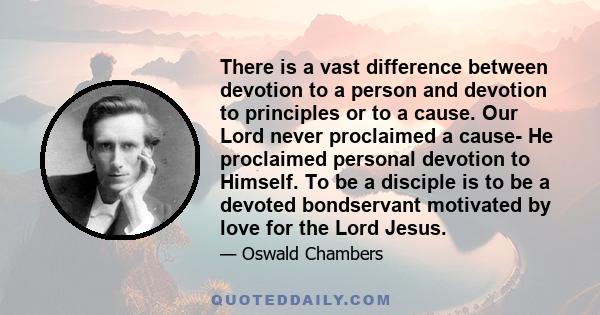 There is a vast difference between devotion to a person and devotion to principles or to a cause. Our Lord never proclaimed a cause- He proclaimed personal devotion to Himself. To be a disciple is to be a devoted bondservant motivated by love for the Lord Jesus.

— Oswald Chambers

QUOTEDDAILY.COM